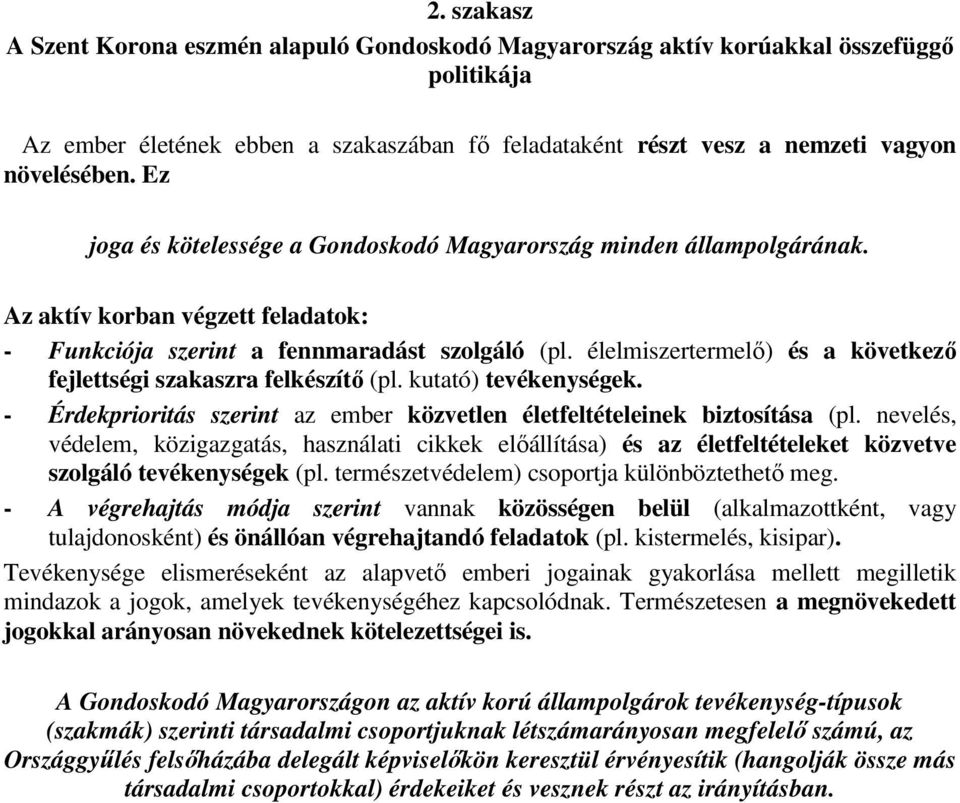 2. szakasz

A Szent Korona eszmén alapuló Gondoskodó Magyarország aktív korúakkal összefüggő politikája

Az ember életének ebben a szakaszában fő feladataként részt vesz a nemzeti vagyon növelésében. Ez

joga és kötelessége a Gondoskodó Magyarország minden állampolgárának.

Az aktív korban végzett feladatok:

- Funkciója szerint a fennmaradást szolgáló (pl. élelmiszertermelő) és a következő fejlettségi szakaszra felkészítő (pl. kutató) tevékenységek.
- Érdekprioritás szerint az ember közvetlen életfeltételeinek biztosítása (pl. nevelés, védelem, közigazgatás, használati cikkek előállítása) és az életfeltételeket közvetve szolgáló tevékenységek (pl. természetvédelem) csoportja különböztethető meg.
- A végrehajtás módja szerint vannak közösségen belül (alkalmazottként, vagy tulajdonosként) és önállóan végrehajtandó feladatok (pl. kistermelés, kisipar).

Tevékenysége elismeréseként az alapvető emberi jogainak gyakorlása mellett megilletik mindazok a jogok, amelyek tevékenységéhez kapcsolódnak. Természetesen a megnövekedett jogokkal arányosan növekednek kötelezettségei is.

A Gondoskodó Magyarországon az aktív korú állampolgárok tevékenység-típusok (szakmák) szerinti társadalmi csoportjuknak létszámarányosan megfelelő számú, az Országgyűlés felsőházába delegált képviselőkön keresztül érvényesítik (hangolják össze más társadalmi csoportokkal) érdekeiket és vesznek részt az irányításban.